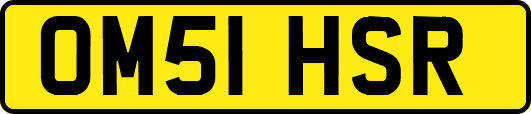 OM51 HSR